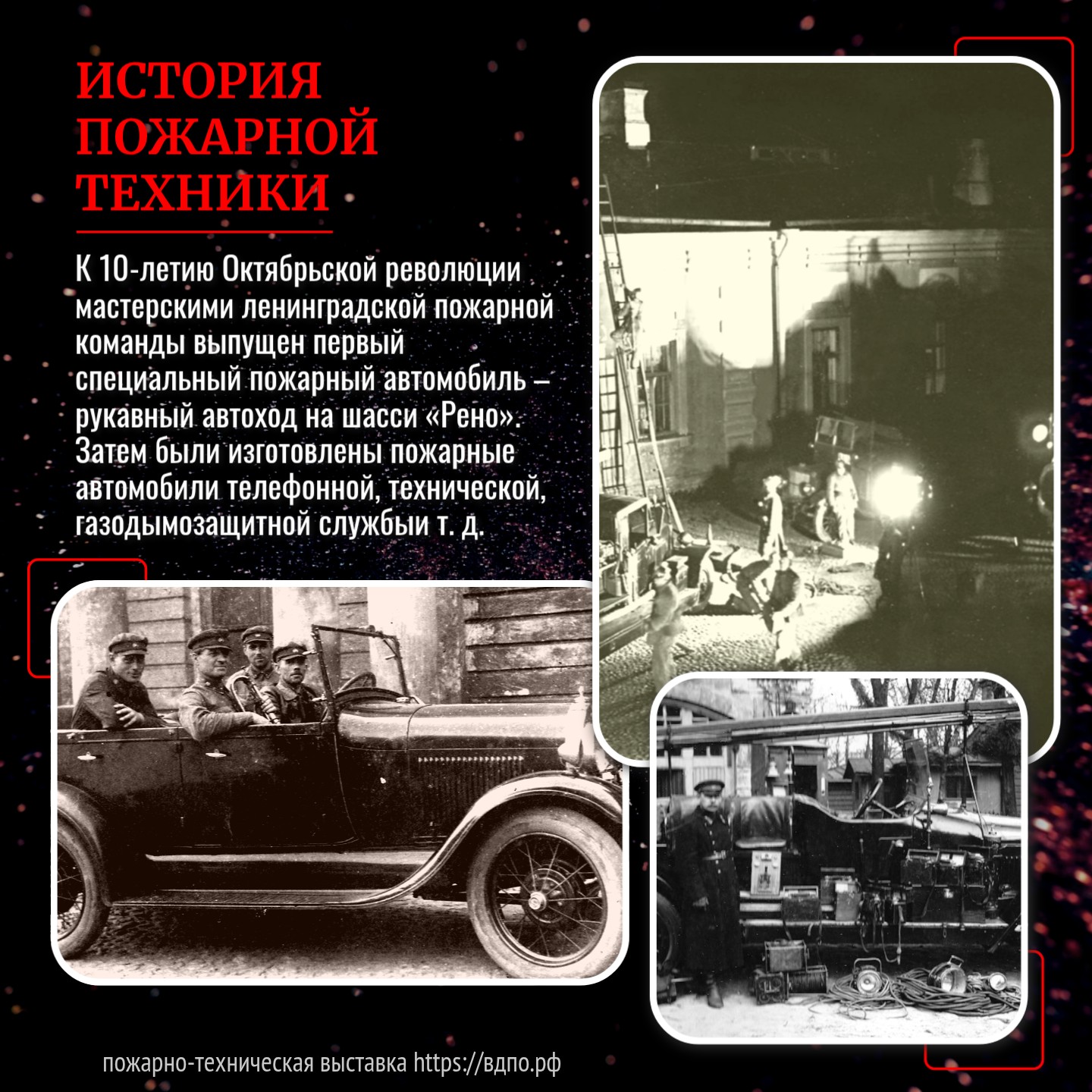 ИСТОРИЯ ПОЖАРНОЙ ТЕХНИКИ

К 10-летию Октябрьской революции мастерскими ленинградской пожарной команды выпущен первый специальный пожарный автомобиль – рукавный автоход на шасси «Рено». Затем были изготовлены пожарные автомобили телефонной, технической, газодымозащитной службыи т. д.

пожарно-техническая выставка https://вдпо.рф